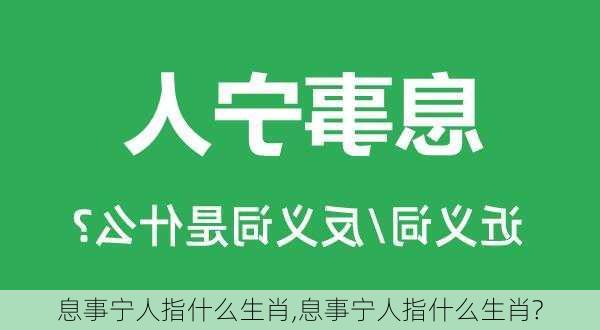 息事宁人

近义词/反义词是什么?

息事宁人指什么生肖,息事宁人指什么生肖?